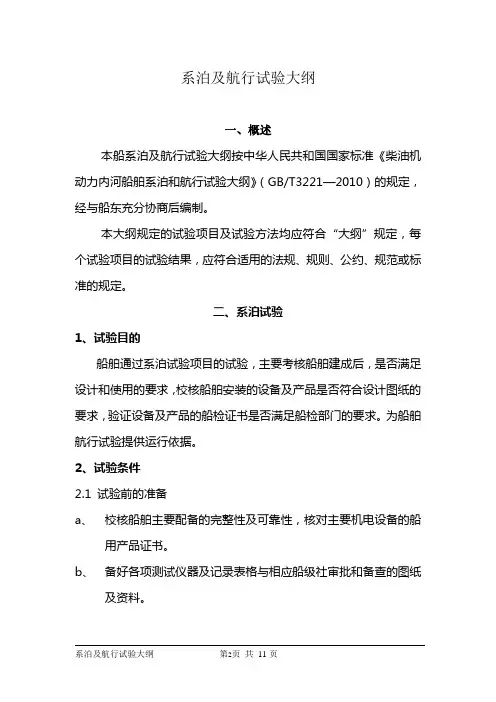 系泊及航行试验大纲

一、概述

本船系泊及航行试验大纲按中华人民共和国国家标准《柴油机动力内河船舶系泊和航行试验大纲》（GB/T3221—2010）的规定，经与船东充分协商后编制。

本大纲规定的试验项目及试验方法均应符合“大纲”规定，每个试验项目的试验结果，应符合适用的法规、规则、公约、规范或标准的规定。

二、系泊试验

1、试验目的

船舶通过系泊试验项目的试验，主要考核船舶建成后，是否满足设计和使用的要求，校核船舶安装的设备及产品是否符合设计图纸的要求，验证设备及产品的船检证书是否满足船检部门的要求。为船舶航行试验提供运行依据。

2、试验条件

2.1 试验前的准备

a、 校核船舶主要配备的完整性及可靠性，核对主要机电设备的船用产品证书。

b、 备好各项测试仪器及记录表格与相应船级社审批和备查的图纸及资料。

系泊及航行试验大纲 第2页 共 11 页